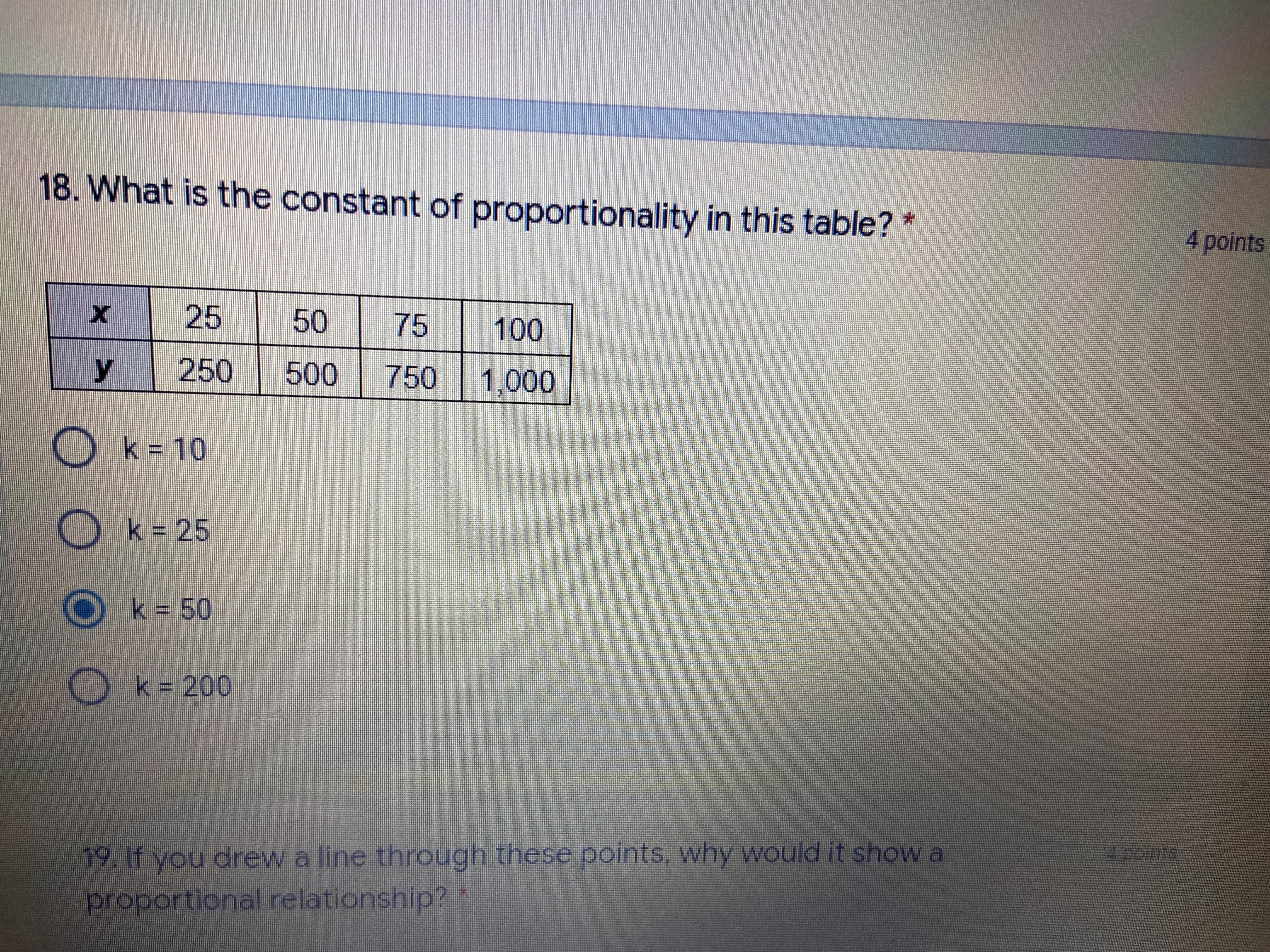 18. What is the constant of proportionality in this table? *

4 points

| x | 25 | 50 | 75 | 100 |
|---|---|---|---|---|
| y | 250 | 500 | 750 | 1,000 |

k = 10

k = 25

k = 50

k = 200

19. If you drew a line through these points, why would it show a proportional relationship? *

4 points